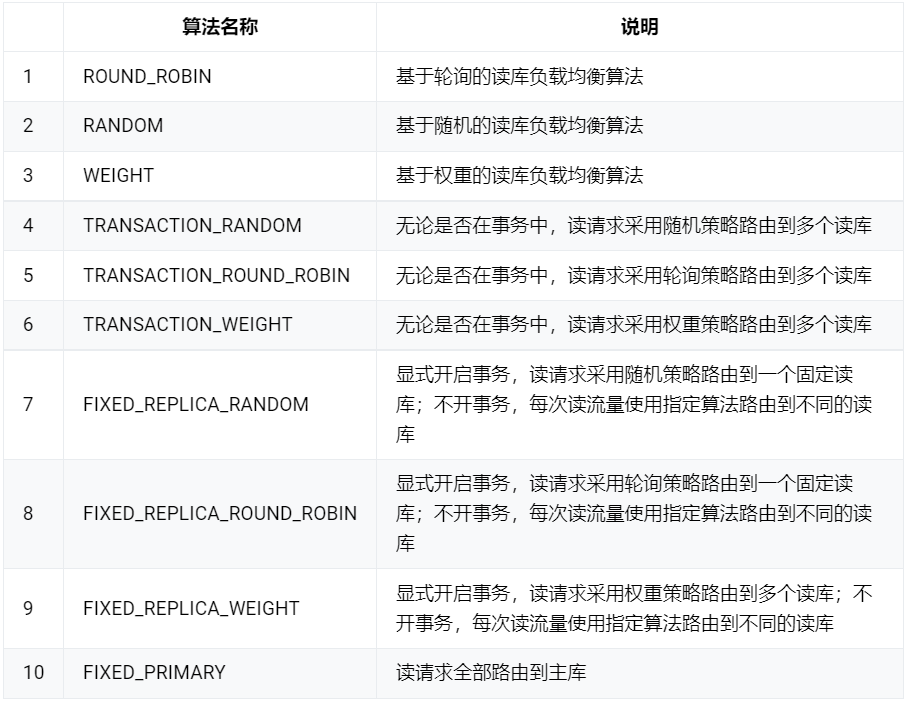 |  | 算法名称 | 说明 |
|---|---|---|
| 1 | ROUND_ROBIN | 基于轮询的读库负载均衡算法 |
| 2 | RANDOM | 基于随机的读库负载均衡算法 |
| 3 | WEIGHT | 基于权重的读库负载均衡算法 |
| 4 | TRANSACTION_RANDOM | 无论是否在事务中，读请求采用随机策略路由到多个读库 |
| 5 | TRANSACTION_ROUND_ROBIN | 无论是否在事务中，读请求采用轮询策略路由到多个读库 |
| 6 | TRANSACTION_WEIGHT | 无论是否在事务中，读请求采用权重策略路由到多个读库 |
| 7 | FIXED_REPLICA_RANDOM | 显式开启事务，读请求采用随机策略路由到一个固定读库；不开事务，每次读流量使用指定算法路由到不同的读库 |
| 8 | FIXED_REPLICA_ROUND_ROBIN | 显式开启事务，读请求采用轮询策略路由到一个固定读库；不开事务，每次读流量使用指定算法路由到不同的读库 |
| 9 | FIXED_REPLICA_WEIGHT | 显式开启事务，读请求采用权重策略路由到多个读库；不开事务，每次读流量使用指定算法路由到不同的读库 |
| 10 | FIXED_PRIMARY | 读请求全部路由到主库 |